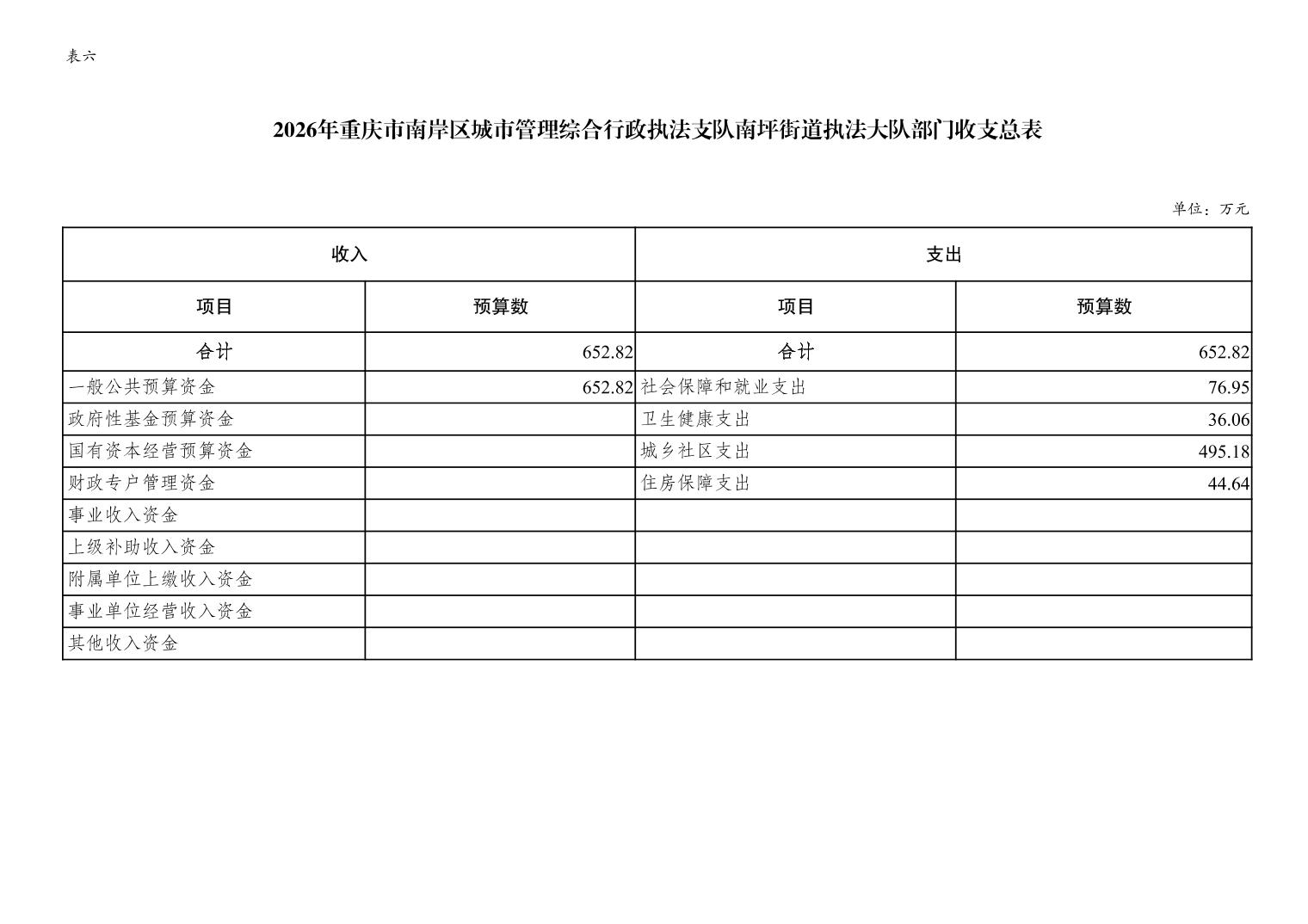 表六

2026年重庆市南岸区城市管理综合行政执法支队南坪街道执法大队部门收支总表

单位：万元

| 收入 | | 支出 | |
|---|---|---|---|
| 项目 | 预算数 | 项目 | 预算数 |
| 合计 | 652.82 | 合计 | 652.82 |
| 一般公共预算资金 | 652.82 | 社会保障和就业支出 | 76.95 |
| 政府性基金预算资金 | | 卫生健康支出 | 36.06 |
| 国有资本经营预算资金 | | 城乡社区支出 | 495.18 |
| 财政专户管理资金 | | 住房保障支出 | 44.64 |
| 事业收入资金 | | | |
| 上级补助收入资金 | | | |
| 附属单位上缴收入资金 | | | |
| 事业单位经营收入资金 | | | |
| 其他收入资金 | | | |